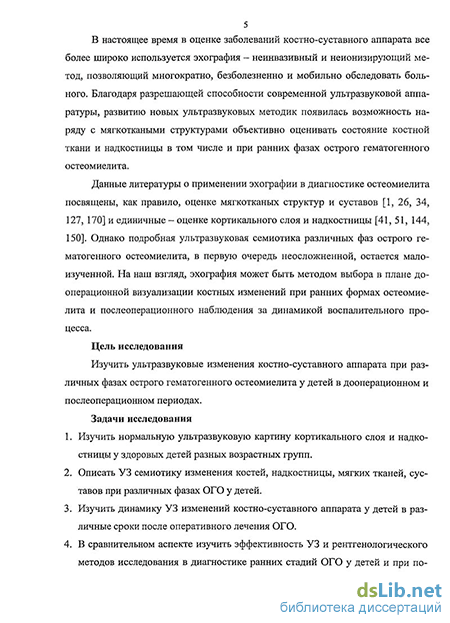 5

В настоящее время в оценке заболеваний костно-суставного аппарата все более широко используется эхография – неинвазивный и неионизирующий метод, позволяющий многократно, безболезненно и мобильно обследовать больного. Благодаря разрешающей способности современной ультразвуковой аппаратуры, развитию новых ультразвуковых методик появилась возможность наряду с мягкоткаными структурами объективно оценивать состояние костной ткани и надкостницы в том числе и при ранних фазах острого гематогенного остеомиелита.

Данные литературы о применении эхографии в диагностике остеомиелита посвящены, как правило, оценке мягкотканых структур и суставов [1, 26, 34, 127, 170] и единичные – оценке кортикального слоя и надкостницы [41, 51, 144, 150]. Однако подробная ультразвуковая семиотика различных фаз острого гематогенного остеомиелита, в первую очередь неосложненной, остается малоизученной. На наш взгляд, эхография может быть методом выбора в плане дооперационной визуализации костных изменений при ранних формах остеомиелита и послеоперационного наблюдения за динамикой воспалительного процесса.

Цель исследования

Изучить ультразвуковые изменения костно-суставного аппарата при различных фазах острого гематогенного остеомиелита у детей в дооперационном и послеоперационном периодах.

Задачи исследования

1. Изучить нормальную ультразвуковую картину кортикального слоя и надкостницы у здоровых детей разных возрастных групп.
2. Описать УЗ семиотику изменения костей, надкостницы, мягких тканей, суставов при различных фазах ОГО у детей.
3. Изучить динамику УЗ изменений костно-суставного аппарата у детей в различные сроки после оперативного лечения ОГО.
4. В сравнительном аспекте изучить эффективность УЗ и рентгенологического методов исследования в диагностике ранних стадий ОГО у детей и при по-

dsLib.net
библиотека диссертаций